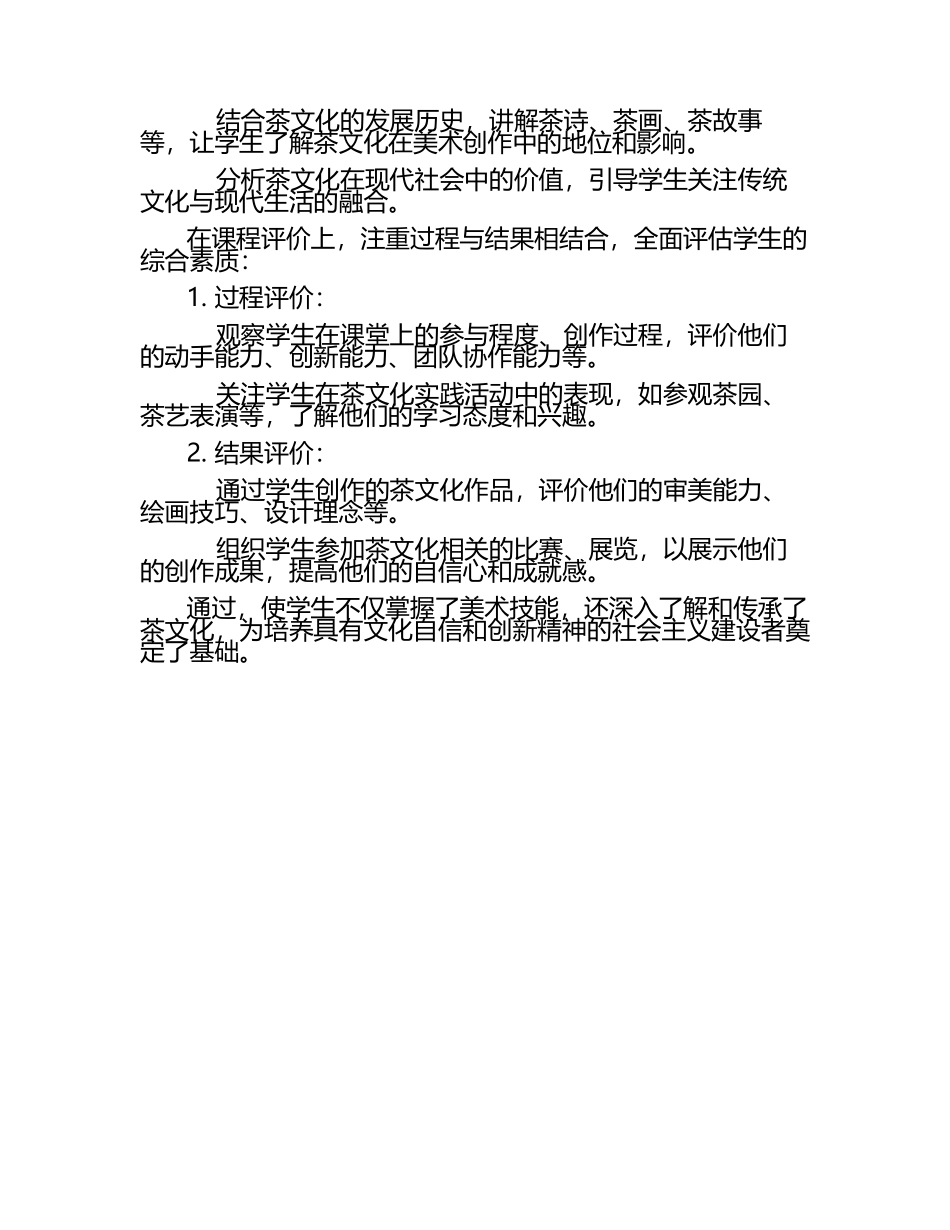 结合茶文化的发展历史，讲解茶诗、茶画、茶故事等，让学生了解茶文化在美术创作中的地位和影响。

分析茶文化在现代社会中的价值，引导学生关注传统文化与现代生活的融合。

在课程评价上，注重过程与结果相结合，全面评估学生的综合素质：

1. 过程评价：

观察学生在课堂上的参与程度、创作过程，评价他们的动手能力、创新能力、团队协作能力等。

关注学生在茶文化实践活动中的表现，如参观茶园、茶艺表演等，了解他们的学习态度和兴趣。

2. 结果评价：

通过学生创作的茶文化作品，评价他们的审美能力、绘画技巧、设计理念等。

组织学生参加茶文化相关的比赛、展览，以展示他们的创作成果，提高他们的自信心和成就感。

通过，使学生不仅掌握了美术技能，还深入了解和传承了茶文化，为培养具有文化自信和创新精神的社会主义建设者奠定了基础。